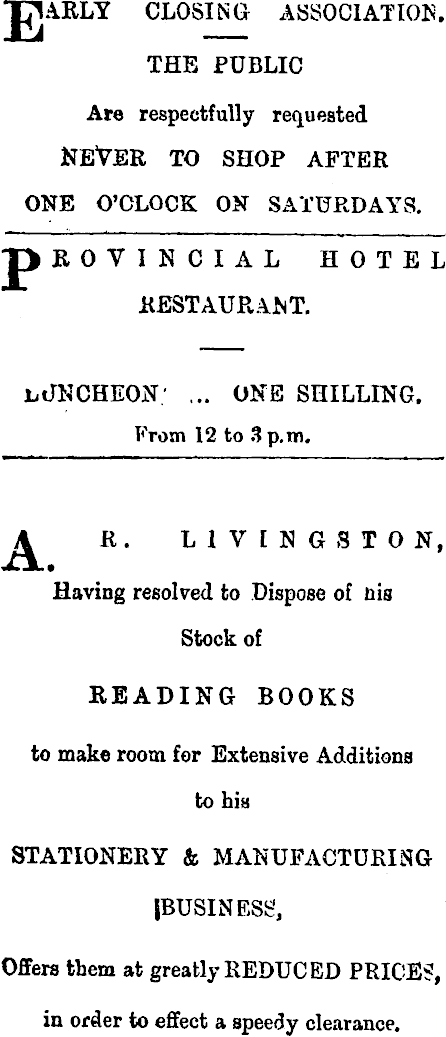 EARLY CLOSING ASSOCIATION.

THE PUBLIC

Are respectfully requested

NEVER TO SHOP AFTER

ONE O'CLOCK ON SATURDAYS.

PROVINCIAL HOTEL

RESTAURANT.

LUNCHEON ... ONE SHILLING.

From 12 to 3 p.m.

A. R. LIVINGSTON,

Having resolved to Dispose of his

Stock of

READING BOOKS

to make room for Extensive Additions

to his

STATIONERY & MANUFACTURING

BUSINESS,

Offers them at greatly REDUCED PRICES,

in order to effect a speedy clearance.